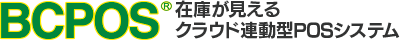 BCPOS®
在庫が見える
クラウド連動型POSシステム